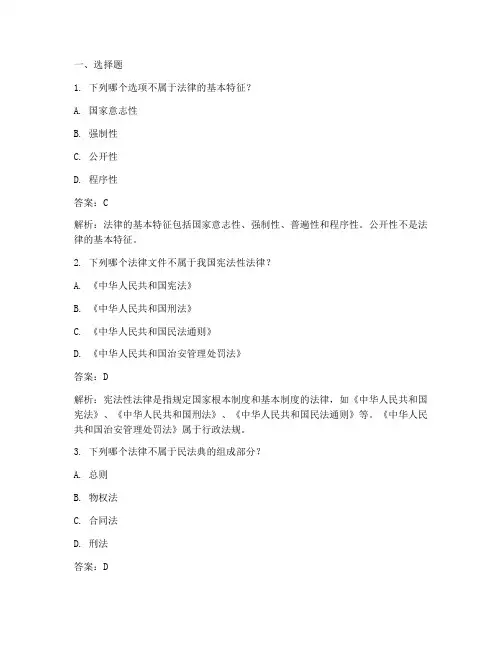 一、选择题

1. 下列哪个选项不属于法律的基本特征？

A. 国家意志性

B. 强制性

C. 公开性

D. 程序性

答案：C

解析：法律的基本特征包括国家意志性、强制性、普遍性和程序性。公开性不是法律的基本特征。

2. 下列哪个法律文件不属于我国宪法性法律？

A. 《中华人民共和国宪法》

B. 《中华人民共和国刑法》

C. 《中华人民共和国民法通则》

D. 《中华人民共和国治安管理处罚法》

答案：D

解析：宪法性法律是指规定国家根本制度和基本制度的法律，如《中华人民共和国宪法》、《中华人民共和国刑法》、《中华人民共和国民法通则》等。《中华人民共和国治安管理处罚法》属于行政法规。

3. 下列哪个法律不属于民法典的组成部分？

A. 总则

B. 物权法

C. 合同法

D. 刑法

答案：D